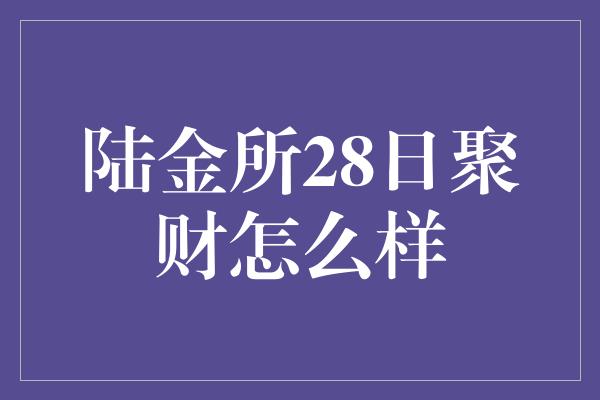 陆金所28日聚财怎么样